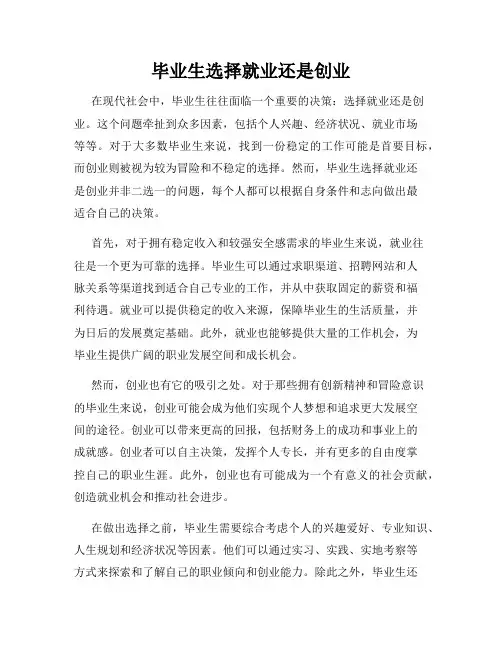 毕业生选择就业还是创业

在现代社会中，毕业生往往面临一个重要的决策：选择就业还是创业。这个问题牵扯到众多因素，包括个人兴趣、经济状况、就业市场等等。对于大多数毕业生来说，找到一份稳定的工作可能是首要目标，而创业则被视为较为冒险和不稳定的选择。然而，毕业生选择就业还是创业并非二选一的问题，每个人都可以根据自身条件和志向做出最适合自己的决策。

首先，对于拥有稳定收入和较强安全感需求的毕业生来说，就业往往是一个更为可靠的选择。毕业生可以通过求职渠道、招聘网站和人脉关系等渠道找到适合自己专业的工作，并从中获取固定的薪资和福利待遇。就业可以提供稳定的收入来源，保障毕业生的生活质量，并为日后的发展奠定基础。此外，就业也能够提供大量的工作机会，为毕业生提供广阔的职业发展空间和成长机会。

然而，创业也有它的吸引之处。对于那些拥有创新精神和冒险意识的毕业生来说，创业可能会成为他们实现个人梦想和追求更大发展空间的途径。创业可以带来更高的回报，包括财务上的成功和事业上的成就感。创业者可以自主决策，发挥个人专长，并有更多的自由度掌控自己的职业生涯。此外，创业也有可能成为一个有意义的社会贡献，创造就业机会和推动社会进步。

在做出选择之前，毕业生需要综合考虑个人的兴趣爱好、专业知识、人生规划和经济状况等因素。他们可以通过实习、实践、实地考察等方式来探索和了解自己的职业倾向和创业能力。除此之外，毕业生还